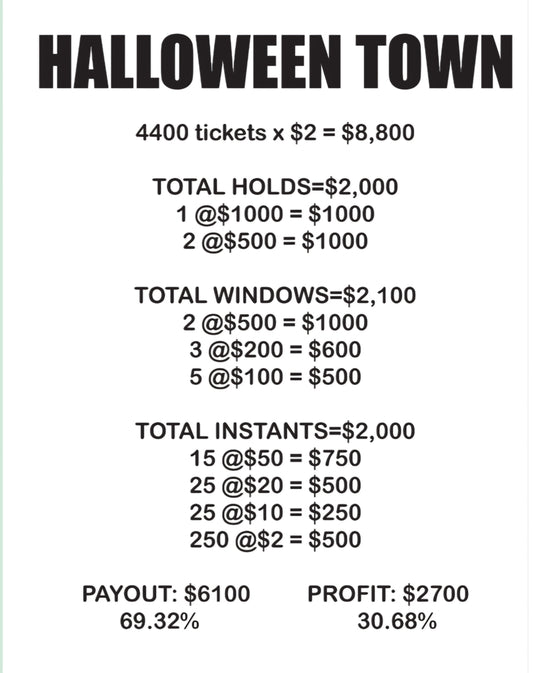 HALLOWEEN TOWN

4400 tickets x \$2 = \$8,800

TOTAL HOLDS=\$2,000
1 @\$1000 = \$1000
2 @\$500 = \$1000

TOTAL WINDOWS=\$2,100
2 @\$500 = \$1000
3 @\$200 = \$600
5 @\$100 = \$500

TOTAL INSTANTS=\$2,000
15 @\$50 = \$750
25 @\$20 = \$500
25 @\$10 = \$250
250 @\$2 = \$500

PAYOUT: \$6100
69.32%

PROFIT: \$2700
30.68%